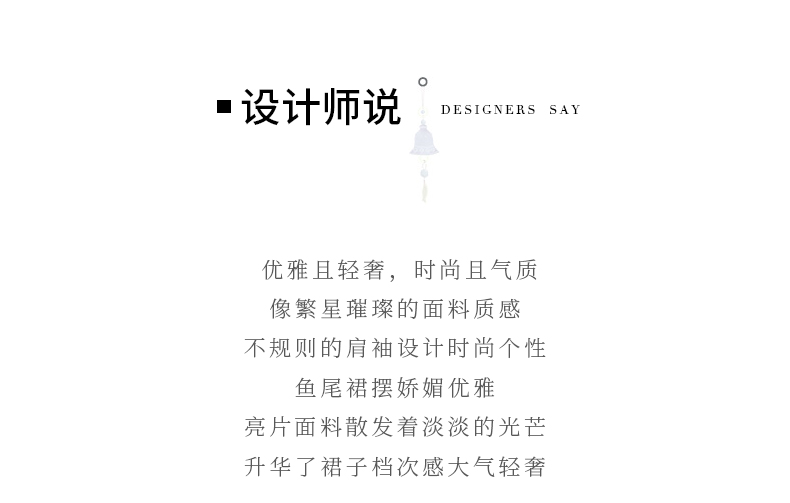 设计师说 DESIGNERS SAY

优雅且轻奢，时尚且气质
像繁星璀璨的面料质感
不规则的肩袖设计时尚个性
鱼尾裙摆娇媚优雅
亮片面料散发着淡淡的光芒
升华了裙子档次感大气轻奢